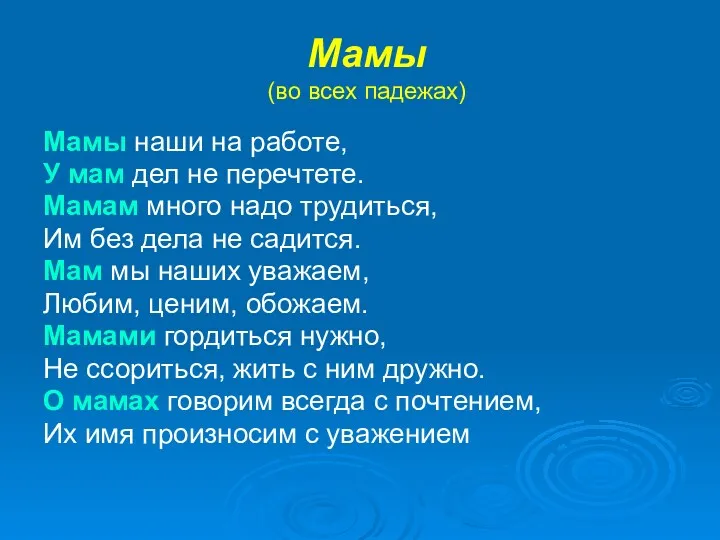 Мамы
(во всех падежах)

Мамы наши на работе,
У мам дел не перечтете.
Мамам много надо трудиться,
Им без дела не садится.
Мам мы наших уважаем,
Любим, ценим, обожаем.
Мамами гордиться нужно,
Не ссориться, жить с ним дружно.
О мамах говорим всегда с почтением,
Их имя произносим с уважением